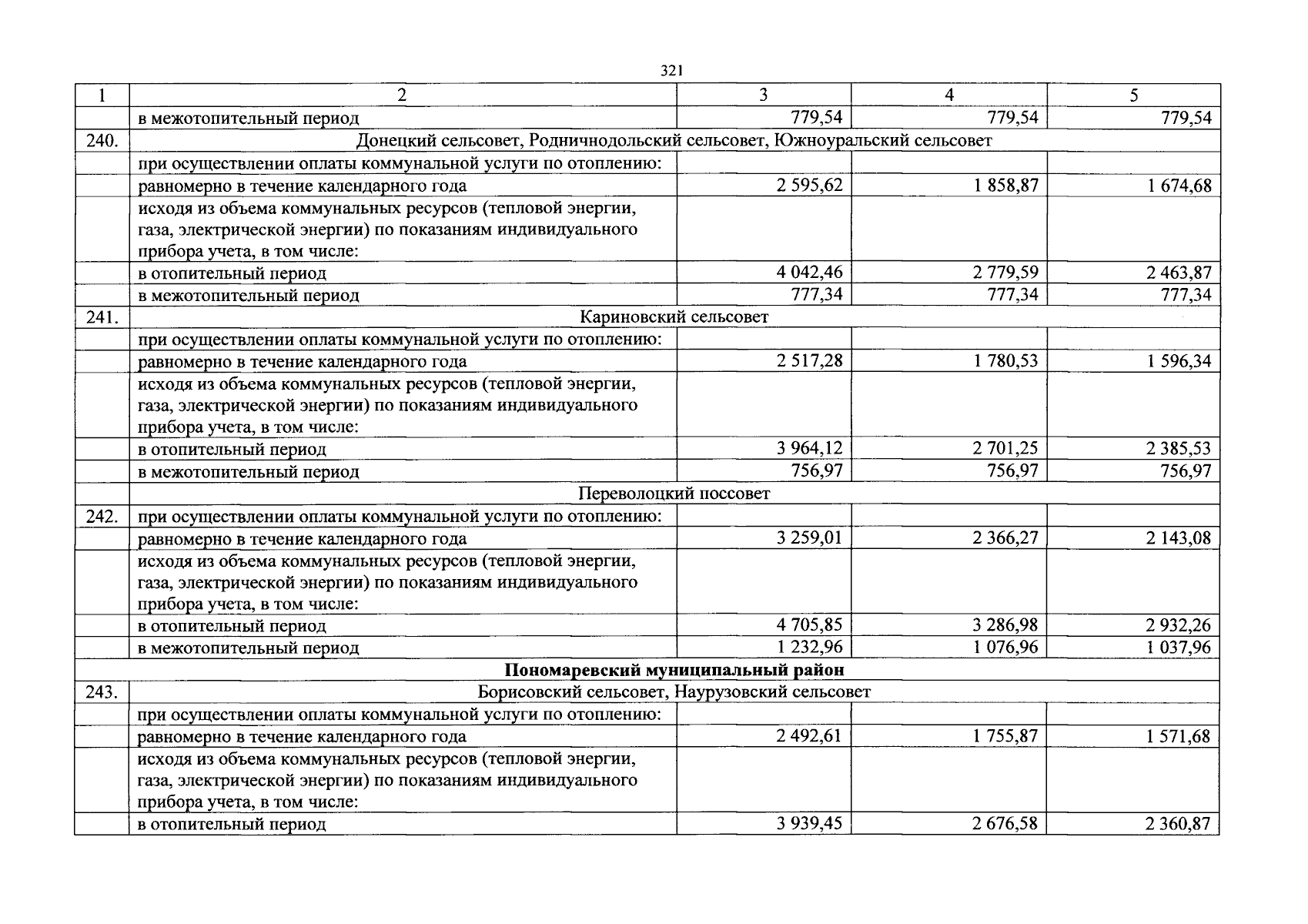 321

| 1 | 2 | 3 | 4 | 5 |
|---|---|---|---|---|
|  | в межотопительный период | 779,54 | 779,54 | 779,54 |
| 240. | Донецкий сельсовет, Родничнодольский сельсовет, Южноуральский сельсовет |  |  |  |
|  | при осуществлении оплаты коммунальной услуги по отоплению: |  |  |  |
|  | равномерно в течение календарного года | 2 595,62 | 1 858,87 | 1 674,68 |
|  | исходя из объема коммунальных ресурсов (тепловой энергии, газа, электрической энергии) по показаниям индивидуального прибора учета, в том числе: |  |  |  |
|  | в отопительный период | 4 042,46 | 2 779,59 | 2 463,87 |
|  | в межотопительный период | 777,34 | 777,34 | 777,34 |
| 241. | Кариновский сельсовет |  |  |  |
|  | при осуществлении оплаты коммунальной услуги по отоплению: |  |  |  |
|  | равномерно в течение календарного года | 2 517,28 | 1 780,53 | 1 596,34 |
|  | исходя из объема коммунальных ресурсов (тепловой энергии, газа, электрической энергии) по показаниям индивидуального прибора учета, в том числе: |  |  |  |
|  | в отопительный период | 3 964,12 | 2 701,25 | 2 385,53 |
|  | в межотопительный период | 756,97 | 756,97 | 756,97 |
|  | Переволоцкий поссовет |  |  |  |
| 242. | при осуществлении оплаты коммунальной услуги по отоплению: |  |  |  |
|  | равномерно в течение календарного года | 3 259,01 | 2 366,27 | 2 143,08 |
|  | исходя из объема коммунальных ресурсов (тепловой энергии, газа, электрической энергии) по показаниям индивидуального прибора учета, в том числе: |  |  |  |
|  | в отопительный период | 4 705,85 | 3 286,98 | 2 932,26 |
|  | в межотопительный период | 1 232,96 | 1 076,96 | 1 037,96 |
| Пономаревский муниципальный район |  |  |  |  |
| 243. | Борисовский сельсовет, Наурузовский сельсовет |  |  |  |
|  | при осуществлении оплаты коммунальной услуги по отоплению: |  |  |  |
|  | равномерно в течение календарного года | 2 492,61 | 1 755,87 | 1 571,68 |
|  | исходя из объема коммунальных ресурсов (тепловой энергии, газа, электрической энергии) по показаниям индивидуального прибора учета, в том числе: |  |  |  |
|  | в отопительный период | 3 939,45 | 2 676,58 | 2 360,87 |